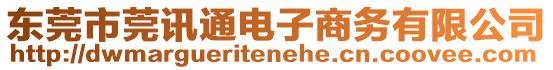 东莞市莞讯通电子商务有限公司
http://dwmargueritenehe.cn.coovee.com